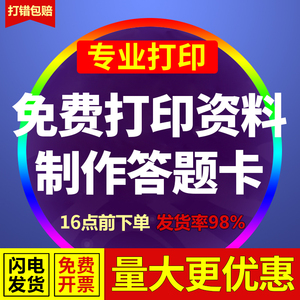 打错包赔

专业打印

免费打印资料
制作答题卡

16点前下单 发货率98%

闪电发货

免费开票

量大更优惠